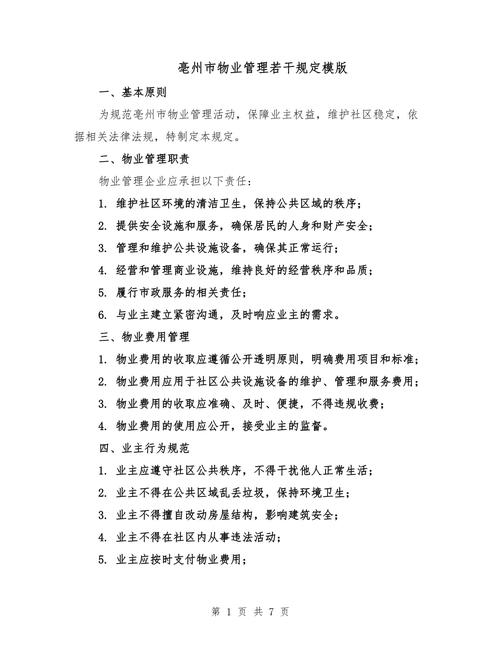 亳州市物业管理若干规定模版

一、基本原则

为规范亳州市物业管理活动，保障业主权益，维护社区稳定，依据相关法律法规，特制定本规定。

二、物业管理职责

物业管理企业应承担以下责任：

1. 维护社区环境的清洁卫生，保持公共区域的秩序；

2. 提供安全设施和服务，确保居民的人身和财产安全；

3. 管理和维护公共设施设备，确保其正常运行；

4. 经营和管理商业设施，维持良好的经营秩序和品质；

5. 履行市政服务的相关责任；

6. 与业主建立紧密沟通，及时响应业主的需求。

三、物业费用管理

1. 物业费用的收取应遵循公开透明原则，明确费用项目和标准；

2. 物业费用应用于社区公共设施设备的维护、管理和服务费用；

3. 物业费用的收取应准确、及时、便捷，不得违规收费；

4. 物业费用的使用应公开，接受业主的监督。

四、业主行为规范

1. 业主应遵守社区公共秩序，不得干扰他人正常生活；

2. 业主不得在公共区域乱丢垃圾，保持环境卫生；

3. 业主不得擅自改动房屋结构，影响建筑安全；

4. 业主不得在社区内从事违法活动；

5. 业主应按时支付物业费用；

第 1 页 共 7 页